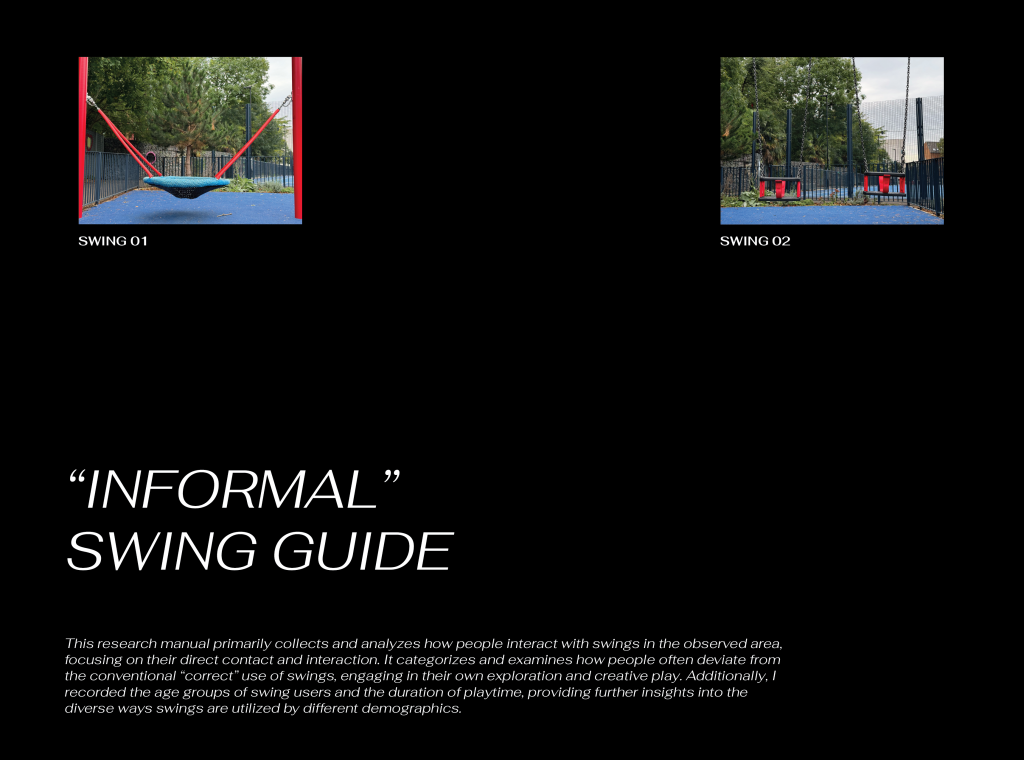 SWING 01

SWING 02

“INFORMAL” SWING GUIDE

This research manual primarily collects and analyzes how people interact with swings in the observed area, focusing on their direct contact and interaction. It categorizes and examines how people often deviate from the conventional “correct” use of swings, engaging in their own exploration and creative play. Additionally, I recorded the age groups of swing users and the duration of playtime, providing further insights into the diverse ways swings are utilized by different demographics.